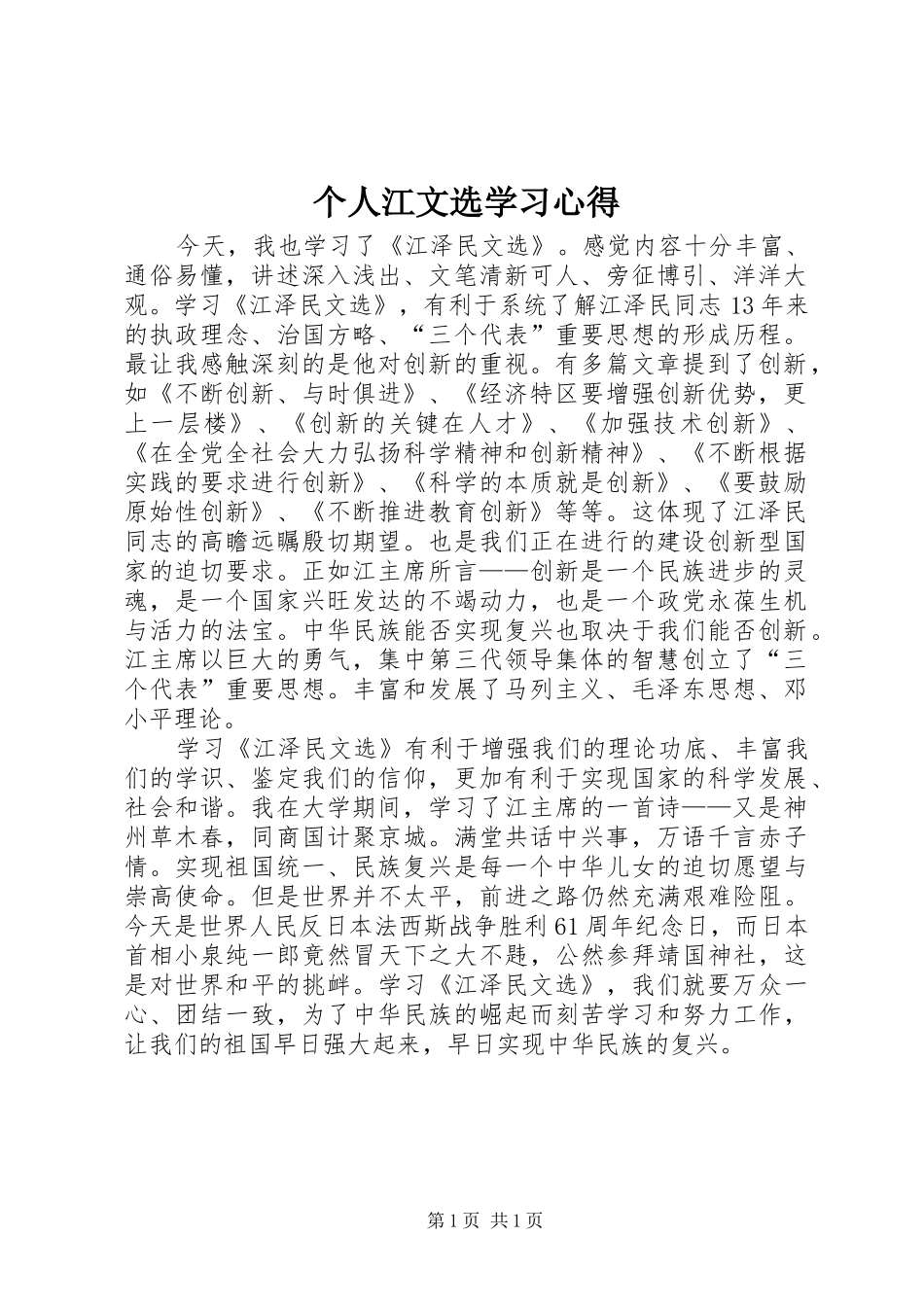 个人江文选学习心得

今天，我也学习了《江泽民文选》。感觉内容十分丰富、通俗易懂，讲述深入浅出、文笔清新可人、旁征博引、洋洋大观。学习《江泽民文选》，有利于系统了解江泽民同志13年来的执政理念、治国方略、“三个代表”重要思想的形成历程。最让我感触深刻的是他对创新的重视。有多篇文章提到了创新，如《不断创新、与时俱进》、《经济特区要增强创新优势，更上一层楼》、《创新的关键在人才》、《加强技术创新》、《在全党全社会大力弘扬科学精神和创新精神》、《不断根据实践的要求进行创新》、《科学的本质就是创新》、《要鼓励原始性创新》、《不断推进教育创新》等等。这体现了江泽民同志的高瞻远瞩殷切期望。也是我们正在进行的建设创新型国家的迫切要求。正如江主席所言——创新是一个民族进步的灵魂，是一个国家兴旺发达的不竭动力，也是一个政党永葆生机与活力的法宝。中华民族能否实现复兴也取决于我们能否创新。江主席以巨大的勇气，集中第三代领导集体的智慧创立了“三个代表”重要思想。丰富和发展了马列主义、毛泽东思想、邓小平理论。

学习《江泽民文选》有利于增强我们的理论功底、丰富我们的学识、鉴定我们的信仰，更加有利于实现国家的科学发展、社会和谐。我在大学期间，学习了江主席的一首诗——又是神州草木春，同商国计聚京城。满堂共话中兴事，万语千言赤子情。实现祖国统一、民族复兴是每一个中华儿女的迫切愿望与崇高使命。但是世界并不太平，前进之路仍然充满艰难险阻。今天是世界人民反日本法西斯战争胜利61周年纪念日，而日本首相小泉纯一郎竟然冒天下之大不韪，公然参拜靖国神社，这是对世界和平的挑衅。学习《江泽民文选》，我们就要万众一心、团结一致，为了中华民族的崛起而刻苦学习和努力工作，让我们的祖国早日强大起来，早日实现中华民族的复兴。

第1页 共1页